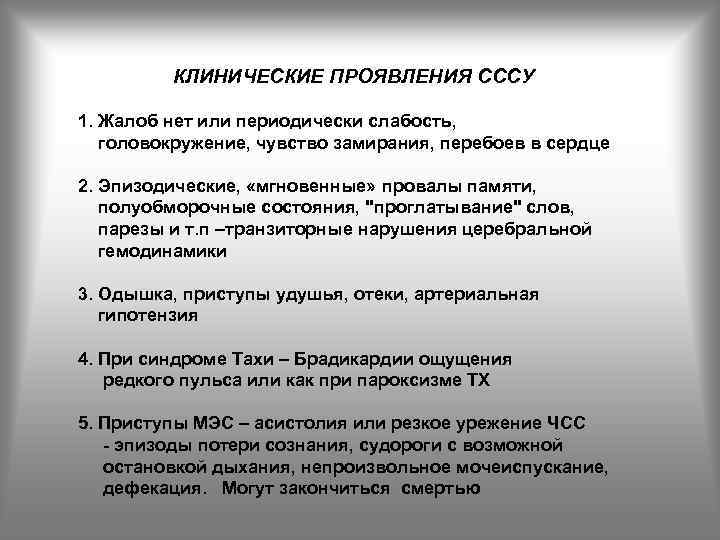 КЛИНИЧЕСКИЕ ПРОЯВЛЕНИЯ СССУ

1. Жалоб нет или периодически слабость, головокружение, чувство замирания, перебоев в сердце

2. Эпизодические, «мгновенные» провалы памяти, полуобморочные состояния, "проглатывание" слов, парезы и т.п –транзиторные нарушения церебральной гемодинамики

3. Одышка, приступы удушья, отеки, артериальная гипотензия

4. При синдроме Тахи – Брадикардии ощущения редкого пульса или как при пароксизме ТХ

5. Приступы МЭС – асистолия или резкое урежение ЧСС - эпизоды потери сознания, судороги с возможной остановкой дыхания, непроизвольное мочеиспускание, дефекация. Могут закончиться смертью